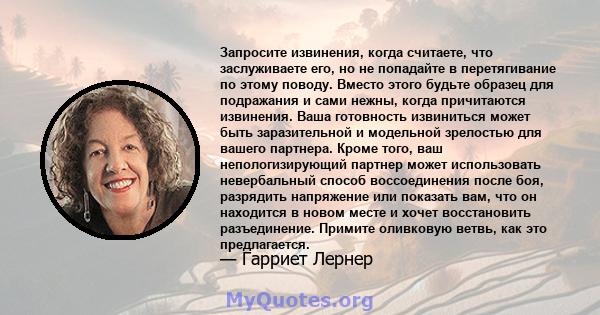 Запросите извинения, когда считаете, что заслуживаете его, но не попадайте в перетягивание по этому поводу. Вместо этого будьте образец для подражания и сами нежны, когда причитаются извинения. Ваша готовность извиниться может быть заразительной и модельной зрелостью для вашего партнера. Кроме того, ваш непологизирующий партнер может использовать невербальный способ воссоединения после боя, разрядить напряжение или показать вам, что он находится в новом месте и хочет восстановить разъединение. Примите оливковую ветвь, как это предлагается.
— Гарриет Лернер

MyQuotes.org